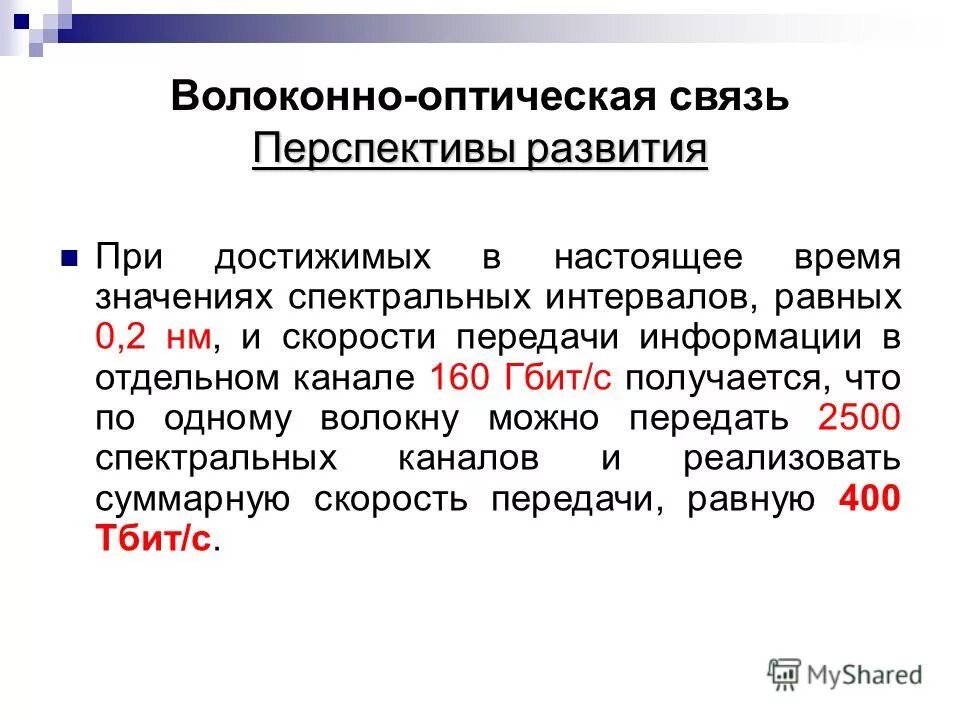 Волоконно-оптическая связь
Перспективы развития

При достижимых в настоящее время значениях спектральных интервалов, равных 0,2 нм, и скорости передачи информации в отдельном канале 160 Гбит/с получается, что по одному волокну можно передать 2500 спектральных каналов и реализовать суммарную скорость передачи, равную 400 Тбит/с.

MyShared